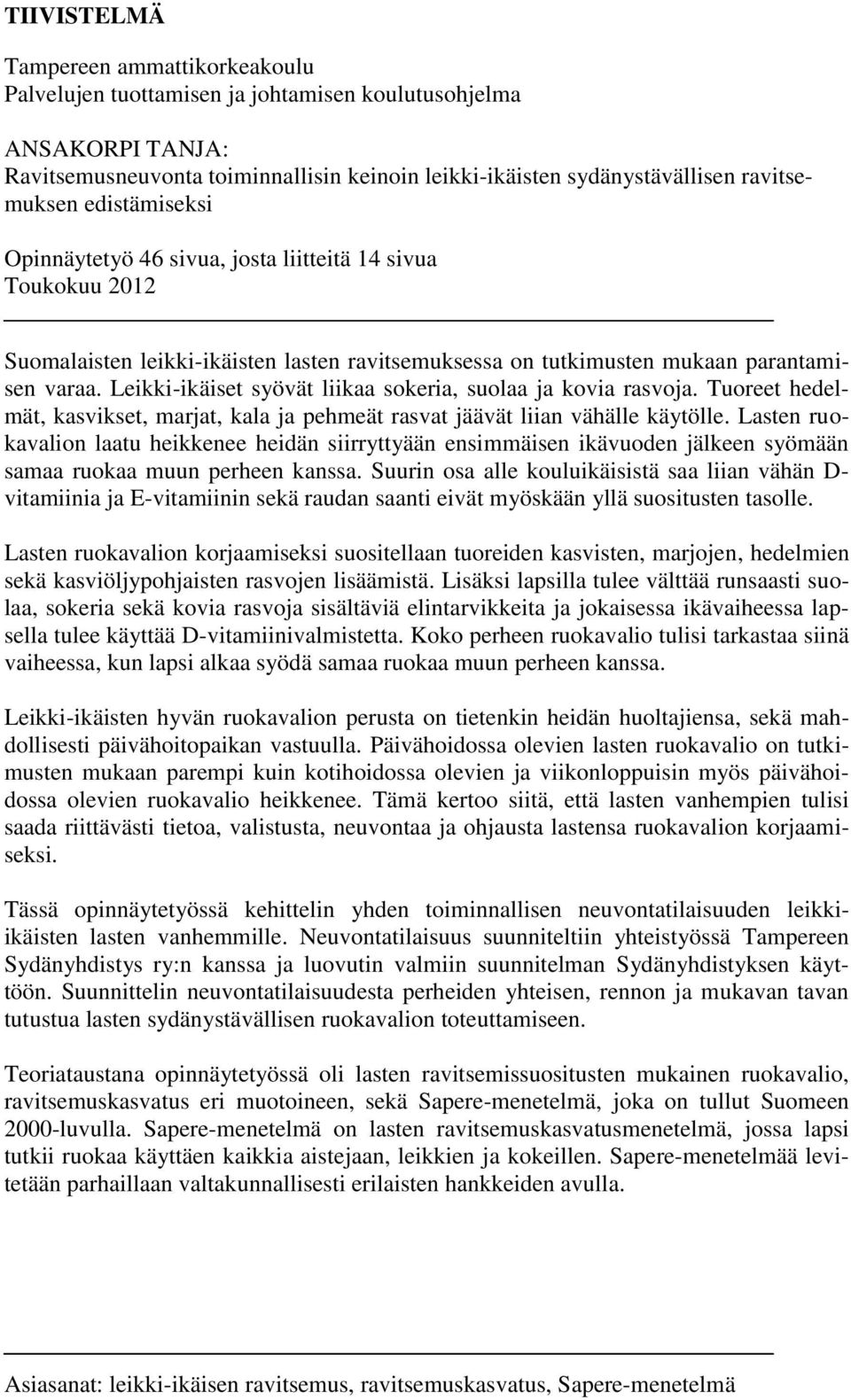 TIIVISTELMÄ

Tampereen ammattikorkeakoulu
Palvelujen tuottamisen ja johtamisen koulutusohjelma

ANSAKORPI TANJA:
Ravitsemusneuvonta toiminnallisin keinoin leikki-ikäisten sydänystävällisen ravitsemuksen edistämiseksi

Opinnäytetyö 46 sivua, josta liitteitä 14 sivua
Toukokuu 2012

Suomalaisten leikki-ikäisten lasten ravitsemuksessa on tutkimusten mukaan parantamisen varaa. Leikki-ikäiset syövät liikaa sokeria, suolaa ja kovia rasvoja. Tuoreet hedelmät, kasvikset, marjat, kala ja pehmeät rasvat jäävät liian vähälle käytölle. Lasten ruokavalion laatu heikkenee heidän siirryttyään ensimmäisen ikävuoden jälkeen syömään samaa ruokaa muun perheen kanssa. Suurin osa alle kouluikäisistä saa liian vähän D-vitamiinia ja E-vitamiinin sekä raudan saanti eivät myöskään yllä suositusten tasolle.

Lasten ruokavalion korjaamiseksi suositellaan tuoreiden kasvisten, marjojen, hedelmien sekä kasviöljypohjaisten rasvojen lisäämistä. Lisäksi lapsilla tulee välttää runsaasti suolaa, sokeria sekä kovia rasvoja sisältäviä elintarvikkeita ja jokaisessa ikävaiheessa lapsella tulee käyttää D-vitamiinivalmistetta. Koko perheen ruokavalio tulisi tarkastaa siinä vaiheessa, kun lapsi alkaa syödä samaa ruokaa muun perheen kanssa.

Leikki-ikäisten hyvän ruokavalion perusta on tietenkin heidän huoltajiensa, sekä mahdollisesti päivähoitopaikan vastuulla. Päivähoidossa olevien lasten ruokavalio on tutkimusten mukaan parempi kuin kotihoidossa olevien ja viikonloppuisin myös päivähoidossa olevien ruokavalio heikkenee. Tämä kertoo siitä, että lasten vanhempien tulisi saada riittävästi tietoa, valistusta, neuvontaa ja ohjausta lastensa ruokavalion korjaamiseksi.

Tässä opinnäytetyössä kehittelin yhden toiminnallisen neuvontatilaisuuden leikki-ikäisten lasten vanhemmille. Neuvontatilaisuus suunniteltiin yhteistyössä Tampereen Sydänyhdistys ry:n kanssa ja luovutin valmiin suunnitelman Sydänyhdistyksen käyttöön. Suunnittelin neuvontatilaisuudesta perheiden yhteisen, rennon ja mukavan tavan tutustua lasten sydänystävällisen ruokavalion toteuttamiseen.

Teoriataustana opinnäytetyössä oli lasten ravitsemissuositusten mukainen ruokavalio, ravitsemuskasvatus eri muotoineen, sekä Sapere-menetelmä, joka on tullut Suomeen 2000-luvulla. Sapere-menetelmä on lasten ravitsemuskasvatusmenetelmä, jossa lapsi tutkii ruokaa käyttäen kaikkia aistejaan, leikkien ja kokeillen. Sapere-menetelmää levitetään parhaillaan valtakunnallisesti erilaisten hankkeiden avulla.

Asiasanat: leikki-ikäisen ravitsemus, ravitsemuskasvatus, Sapere-menetelmä